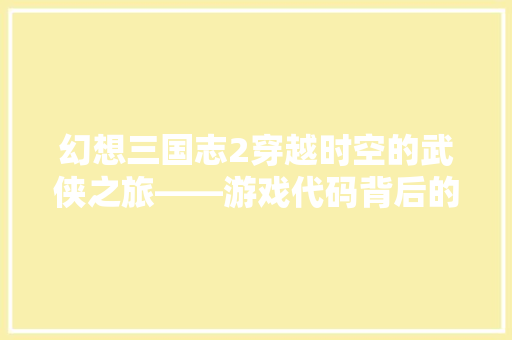 幻想三国志2穿越时空的武侠之旅——游戏代码背后的